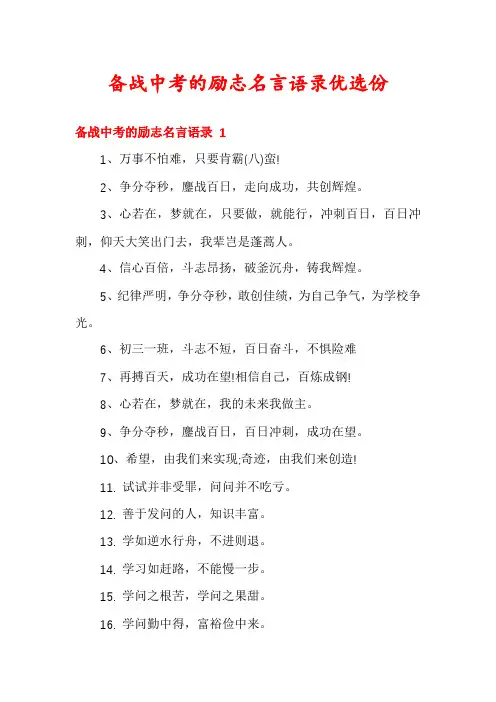 备战中考的励志名言语录优选份

备战中考的励志名言语录 1

1、万事不怕难，只要肯霸(八)蛮!

2、争分夺秒，鏖战百日，走向成功，共创辉煌。

3、心若在，梦就在，只要做，就能行，冲刺百日，百日冲刺，仰天大笑出门去，我辈岂是蓬蒿人。

4、信心百倍，斗志昂扬，破釜沉舟，铸我辉煌。

5、纪律严明，争分夺秒，敢创佳绩，为自己争气，为学校争光。

6、初三一班，斗志不短，百日奋斗，不惧险难

7、再搏百天，成功在望!相信自己，百炼成钢!

8、心若在，梦就在，我的未来我做主。

9、争分夺秒，鏖战百日，百日冲刺，成功在望。

10、希望，由我们来实现;奇迹，由我们来创造!

11. 试试并非受罪，问问并不吃亏。

12. 善于发问的人，知识丰富。

13. 学如逆水行舟，不进则退。

14. 学习如赶路，不能慢一步。

15. 学问之根苦，学问之果甜。

16. 学问勤中得，富裕俭中来。